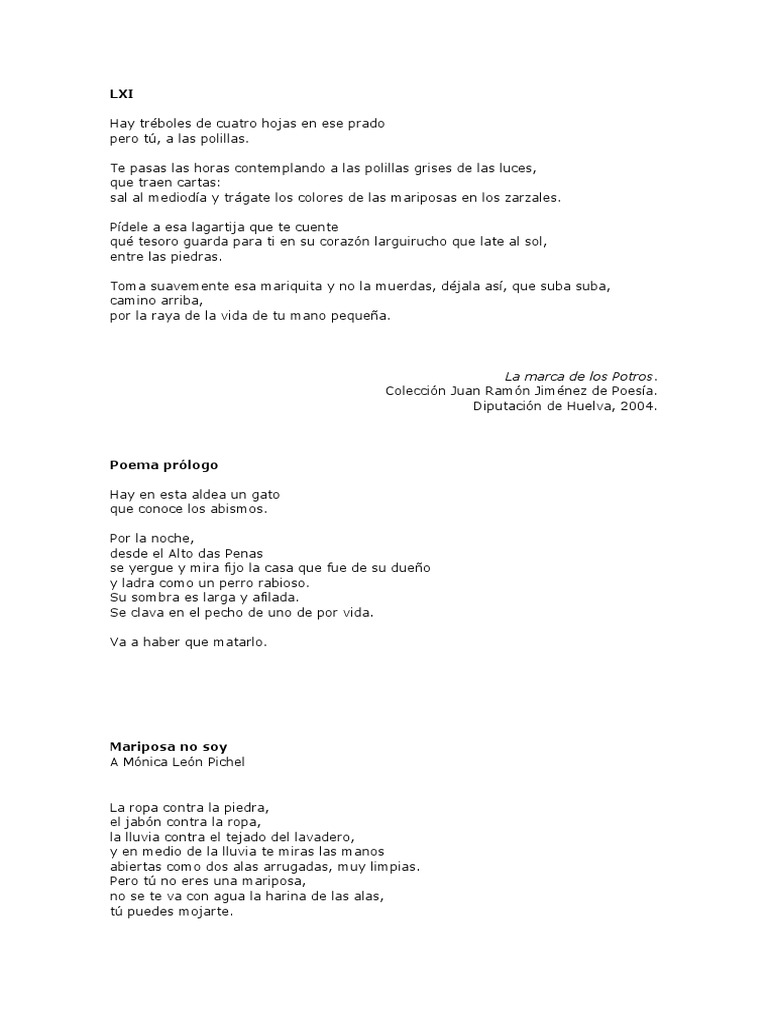 LXI

Hay tréboles de cuatro hojas en ese prado
pero tú, a las polillas.

Te pasas las horas contemplando a las polillas grises de las luces,
que traen cartas:
sal al mediodía y trágate los colores de las mariposas en los zarzales.

Pídele a esa lagartija que te cuente
qué tesoro guarda para ti en su corazón larguirucho que late al sol,
entre las piedras.

Toma suavemente esa mariquita y no la muerdas, déjala así, que suba suba,
camino arriba,
por la raya de la vida de tu mano pequeña.

La marca de los Potros.
Colección Juan Ramón Jiménez de Poesía.
Diputación de Huelva, 2004.

Poema prólogo

Hay en esta aldea un gato
que conoce los abismos.

Por la noche,
desde el Alto das Penas
se yergue y mira fijo la casa que fue de su dueño
y ladra como un perro rabioso.
Su sombra es larga y afilada.
Se clava en el pecho de uno de por vida.

Va a haber que matarlo.

Mariposa no soy
A Mónica León Pichel

La ropa contra la piedra,
el jabón contra la ropa,
la lluvia contra el tejado del lavadero,
y en medio de la lluvia te miras las manos
abiertas como dos alas arrugadas, muy limpias.
Pero tú no eres una mariposa,
no se te va con agua la harina de las alas,
tú puedes mojarte.